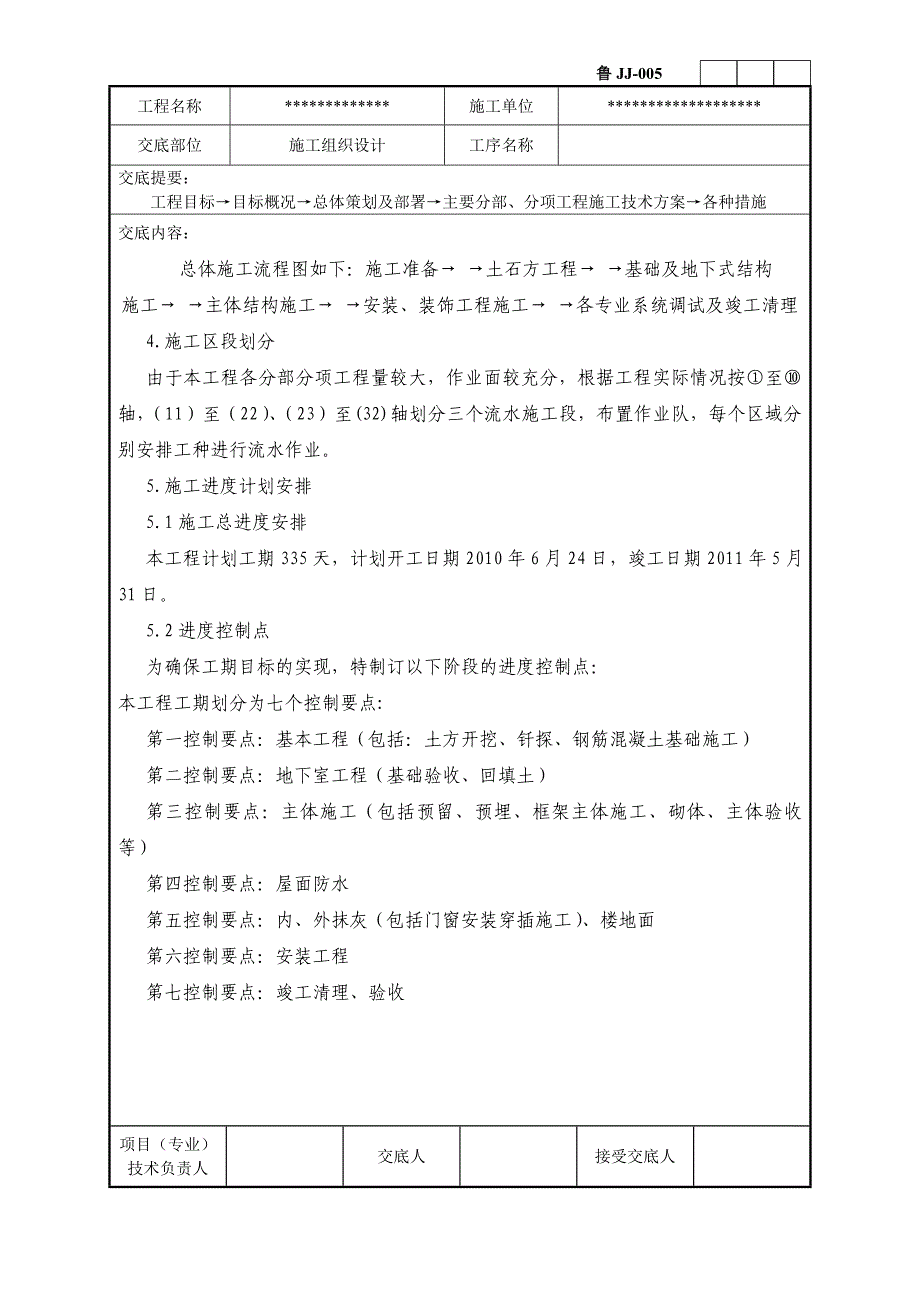 鲁 JJ-005

| 工程名称 | ************* | 施工单位 | ******************* |
|---|---|---|---|
| 交底部位 | 施工组织设计 | 工序名称 | |

交底提要：

工程目标→目标概况→总体策划及部署→主要分部、分项工程施工技术方案→各种措施

交底内容：

总体施工流程图如下：施工准备→ →土石方工程→ →基础及地下式结构施工→ →主体结构施工→ →安装、装饰工程施工→ →各专业系统调试及竣工清理

4.施工区段划分

由于本工程各分部分项工程量较大，作业面较充分，根据工程实际情况按①至⑩轴，(11)至(22)、(23)至(32)轴划分三个流水施工段，布置作业队，每个区域分别安排工种进行流水作业。

5.施工进度计划安排

5.1 施工总进度安排

本工程计划工期 335 天，计划开工日期 2010 年 6 月 24 日，竣工日期 2011 年 5 月 31 日。

5.2 进度控制点

为确保工期目标的实现，特制订以下阶段的进度控制点：

本工程工期划分为七个控制要点：

第一控制要点：基本工程（包括：土方开挖、钎探、钢筋混凝土基础施工）

第二控制要点：地下室工程（基础验收、回填土）

第三控制要点：主体施工（包括预留、预埋、框架主体施工、砌体、主体验收等）

第四控制要点：屋面防水

第五控制要点：内、外抹灰（包括门窗安装穿插施工）、楼地面

第六控制要点：安装工程

第七控制要点：竣工清理、验收

| 项目（专业）技术负责人 | | 交底人 | | 接受交底人 | |
|---|---|---|---|---|---|